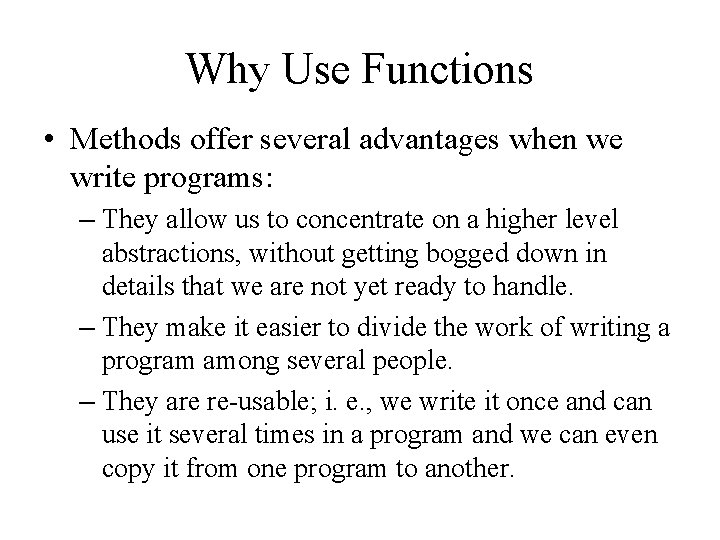 Why Use Functions

• Methods offer several advantages when we write programs:

– They allow us to concentrate on a higher level abstractions, without getting bogged down in details that we are not yet ready to handle.

– They make it easier to divide the work of writing a program among several people.

– They are re-usable; i. e., we write it once and can use it several times in a program and we can even copy it from one program to another.